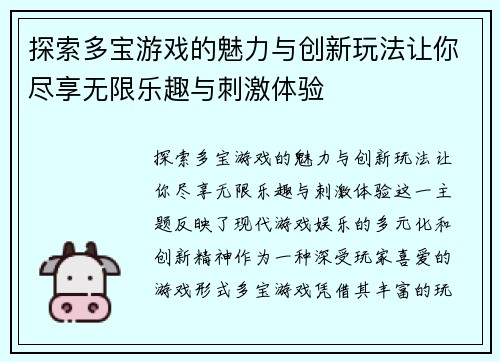 探索多宝游戏的魅力与创新玩法让你尽享无限乐趣与刺激体验

探索多宝游戏的魅力与创新玩法让你尽享无限乐趣与刺激体验这一主题反映了现代游戏娱乐的多元化和创新精神作为一种深受玩家喜爱的游戏形式多宝游戏凭借其丰富的玩